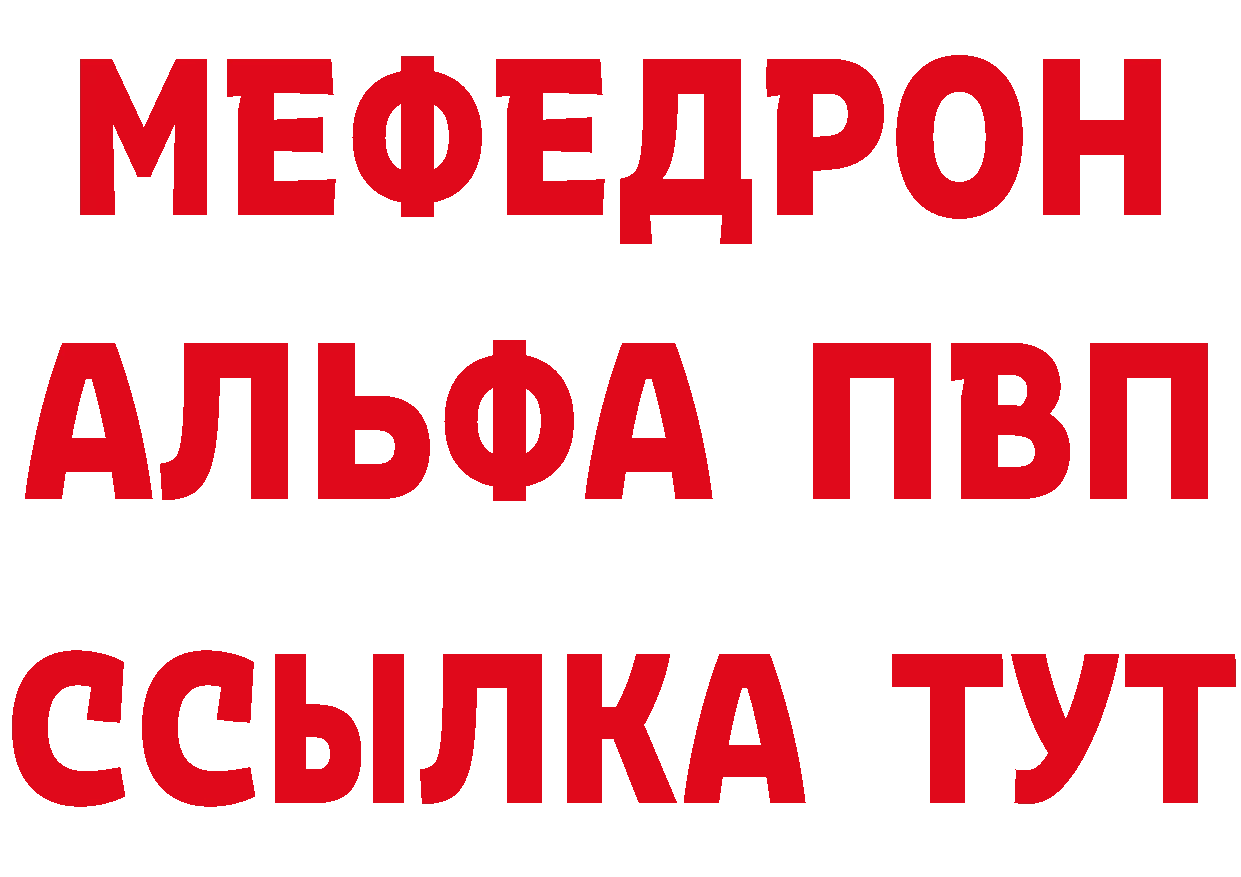 МЕФЕДРОН
АЛЬФА ПВП
ССЫЛКА ТУТ